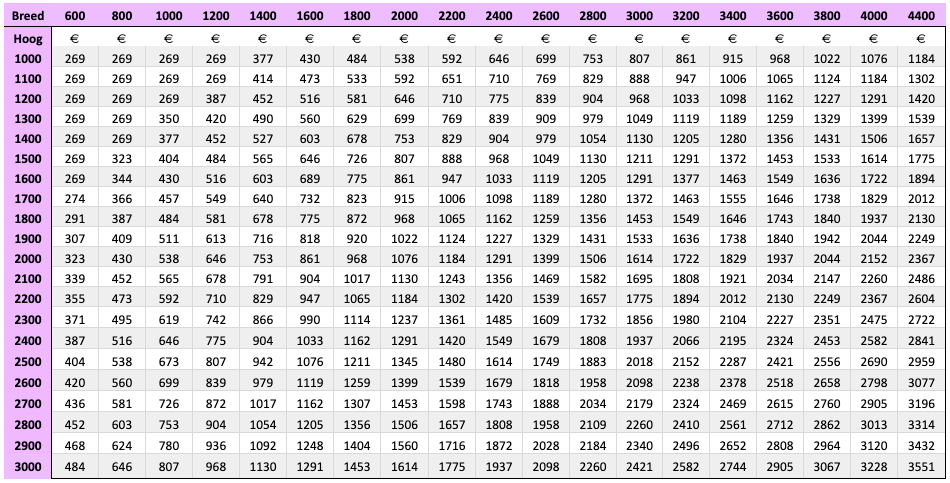 | Breed | 600 | 800 | 1000 | 1200 | 1400 | 1600 | 1800 | 2000 | 2200 | 2400 | 2600 | 2800 | 3000 | 3200 | 3400 | 3600 | 3800 | 4000 | 4400 |
|---|---|---|---|---|---|---|---|---|---|---|---|---|---|---|---|---|---|---|---|
| Hoog | € | € | € | € | € | € | € | € | € | € | € | € | € | € | € | € | € | € | € |
| 1000 | 269 | 269 | 269 | 269 | 377 | 430 | 484 | 538 | 592 | 646 | 699 | 753 | 807 | 861 | 915 | 968 | 1022 | 1076 | 1184 |
| 1100 | 269 | 269 | 269 | 269 | 414 | 473 | 533 | 592 | 651 | 710 | 769 | 829 | 888 | 947 | 1006 | 1065 | 1124 | 1184 | 1302 |
| 1200 | 269 | 269 | 269 | 387 | 452 | 516 | 581 | 646 | 710 | 775 | 839 | 904 | 968 | 1033 | 1098 | 1162 | 1227 | 1291 | 1420 |
| 1300 | 269 | 269 | 350 | 420 | 490 | 560 | 629 | 699 | 769 | 839 | 909 | 979 | 1049 | 1119 | 1189 | 1259 | 1329 | 1399 | 1539 |
| 1400 | 269 | 269 | 377 | 452 | 527 | 603 | 678 | 753 | 829 | 904 | 979 | 1054 | 1130 | 1205 | 1280 | 1356 | 1431 | 1506 | 1657 |
| 1500 | 269 | 323 | 404 | 484 | 565 | 646 | 726 | 807 | 888 | 968 | 1049 | 1130 | 1211 | 1291 | 1372 | 1453 | 1533 | 1614 | 1775 |
| 1600 | 269 | 344 | 430 | 516 | 603 | 689 | 775 | 861 | 947 | 1033 | 1119 | 1205 | 1291 | 1377 | 1463 | 1549 | 1636 | 1722 | 1894 |
| 1700 | 274 | 366 | 457 | 549 | 640 | 732 | 823 | 915 | 1006 | 1098 | 1189 | 1280 | 1372 | 1463 | 1555 | 1646 | 1738 | 1829 | 2012 |
| 1800 | 291 | 387 | 484 | 581 | 678 | 775 | 872 | 968 | 1065 | 1162 | 1259 | 1356 | 1453 | 1549 | 1646 | 1743 | 1840 | 1937 | 2130 |
| 1900 | 307 | 409 | 511 | 613 | 716 | 818 | 920 | 1022 | 1124 | 1227 | 1329 | 1431 | 1533 | 1636 | 1738 | 1840 | 1942 | 2044 | 2249 |
| 2000 | 323 | 430 | 538 | 646 | 753 | 861 | 968 | 1076 | 1184 | 1291 | 1399 | 1506 | 1614 | 1722 | 1829 | 1937 | 2044 | 2152 | 2367 |
| 2100 | 339 | 452 | 565 | 678 | 791 | 904 | 1017 | 1130 | 1243 | 1356 | 1469 | 1582 | 1695 | 1808 | 1921 | 2034 | 2147 | 2260 | 2486 |
| 2200 | 355 | 473 | 592 | 710 | 829 | 947 | 1065 | 1184 | 1302 | 1420 | 1539 | 1657 | 1775 | 1894 | 2012 | 2130 | 2249 | 2367 | 2604 |
| 2300 | 371 | 495 | 619 | 742 | 866 | 990 | 1114 | 1237 | 1361 | 1485 | 1609 | 1732 | 1856 | 1980 | 2104 | 2227 | 2351 | 2475 | 2722 |
| 2400 | 387 | 516 | 646 | 775 | 904 | 1033 | 1162 | 1291 | 1420 | 1549 | 1679 | 1808 | 1937 | 2066 | 2195 | 2324 | 2453 | 2582 | 2841 |
| 2500 | 404 | 538 | 673 | 807 | 942 | 1076 | 1211 | 1345 | 1480 | 1614 | 1749 | 1883 | 2018 | 2152 | 2287 | 2421 | 2556 | 2690 | 2959 |
| 2600 | 420 | 560 | 699 | 839 | 979 | 1119 | 1259 | 1399 | 1539 | 1679 | 1818 | 1958 | 2098 | 2238 | 2378 | 2518 | 2658 | 2798 | 3077 |
| 2700 | 436 | 581 | 726 | 872 | 1017 | 1162 | 1307 | 1453 | 1598 | 1743 | 1888 | 2034 | 2179 | 2324 | 2469 | 2615 | 2760 | 2905 | 3196 |
| 2800 | 452 | 603 | 753 | 904 | 1054 | 1205 | 1356 | 1506 | 1657 | 1808 | 1958 | 2109 | 2260 | 2410 | 2561 | 2712 | 2862 | 3013 | 3314 |
| 2900 | 468 | 624 | 780 | 936 | 1092 | 1248 | 1404 | 1560 | 1716 | 1872 | 2028 | 2184 | 2340 | 2496 | 2652 | 2808 | 2964 | 3120 | 3432 |
| 3000 | 484 | 646 | 807 | 968 | 1130 | 1291 | 1453 | 1614 | 1775 | 1937 | 2098 | 2260 | 2421 | 2582 | 2744 | 2905 | 3067 | 3228 | 3551 |